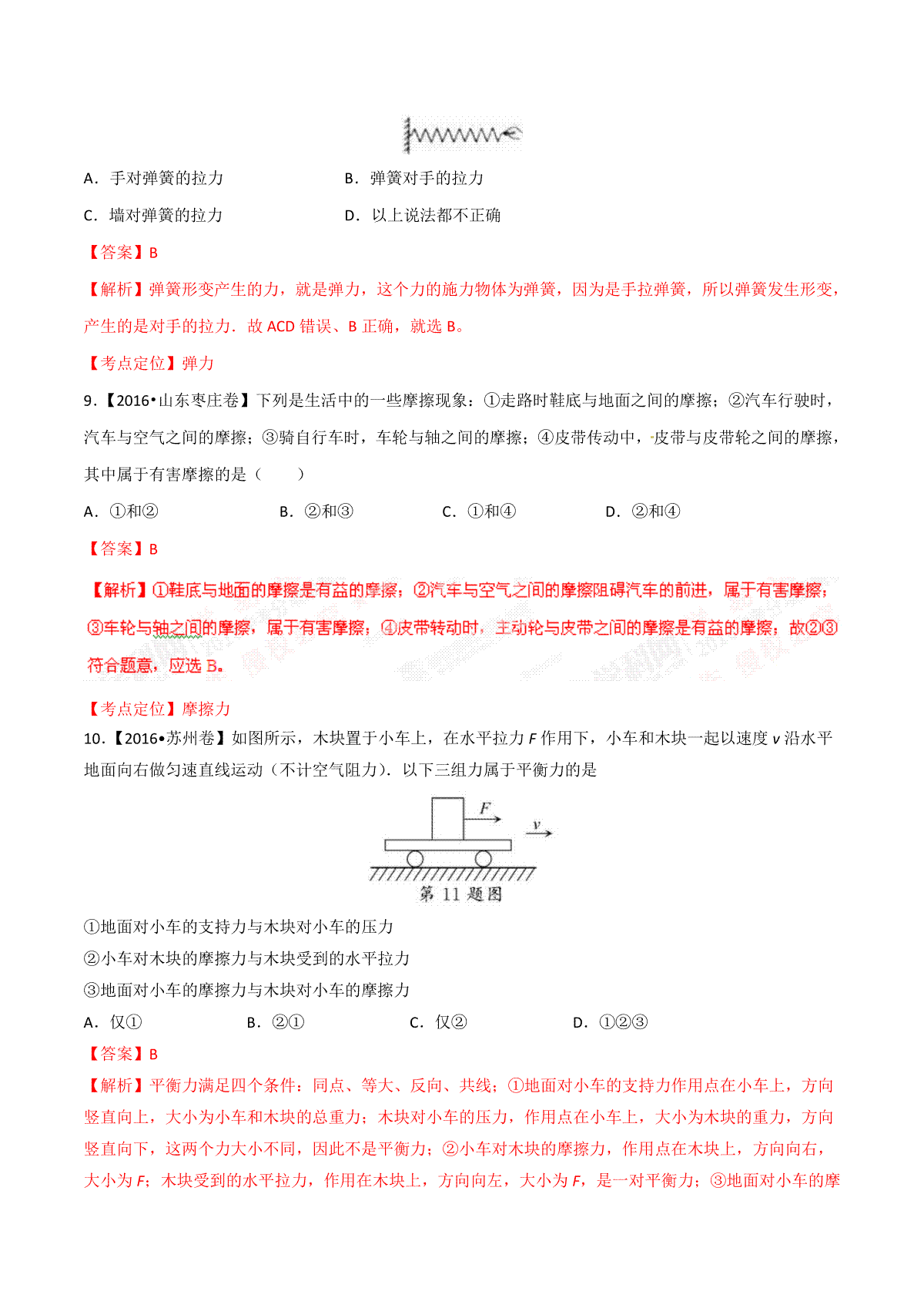 A．手对弹簧的拉力　　　　　　　B．弹簧对手的拉力

C．墙对弹簧的拉力　　　　　　　D．以上说法都不正确

【答案】B

【解析】弹簧形变产生的力，就是弹力，这个力的施力物体为弹簧，因为是手拉弹簧，所以弹簧发生形变，产生的是对手的拉力．故 ACD 错误、B 正确，就选 B。

【考点定位】弹力

9．【2016•山东枣庄卷】下列是生活中的一些摩擦现象：①走路时鞋底与地面之间的摩擦；②汽车行驶时，汽车与空气之间的摩擦；③骑自行车时，车轮与轴之间的摩擦；④皮带传动中，皮带与皮带轮之间的摩擦，其中属于有害摩擦的是（　　）

A．①和②　　　　B．②和③　　　　C．①和④　　　　D．②和④

【答案】B

【解析】①鞋底与地面的摩擦是有益的摩擦；②汽车与空气之间的摩擦阻碍汽车的前进，属于有害摩擦；③车轮与轴之间的摩擦，属于有害摩擦；④皮带转动时，主动轮与皮带之间的摩擦是有益的摩擦；故②③符合题意，应选 B。

【考点定位】摩擦力

10．【2016•苏州卷】如图所示，木块置于小车上，在水平拉力 $F$ 作用下，小车和木块一起以速度 $v$ 沿水平地面向右做匀速直线运动（不计空气阻力）．以下三组力属于平衡力的是

F
v
第 11 题图

①地面对小车的支持力与木块对小车的压力

②小车对木块的摩擦力与木块受到的水平拉力

③地面对小车的摩擦力与木块对小车的摩擦力

A．仅①　　　　B．②①　　　　C．仅②　　　　D．①②③

【答案】B

【解析】平衡力满足四个条件：同点、等大、反向、共线；①地面对小车的支持力作用点在小车上，方向竖直向上，大小为小车和木块的总重力；木块对小车的压力，作用点在小车上，大小为木块的重力，方向竖直向下，这两个力大小不同，因此不是平衡力；②小车对木块的摩擦力，作用点在木块上，方向向右，大小为 $F$；木块受到的水平拉力，作用在木块上，方向向左，大小为 $F$，是一对平衡力；③地面对小车的摩